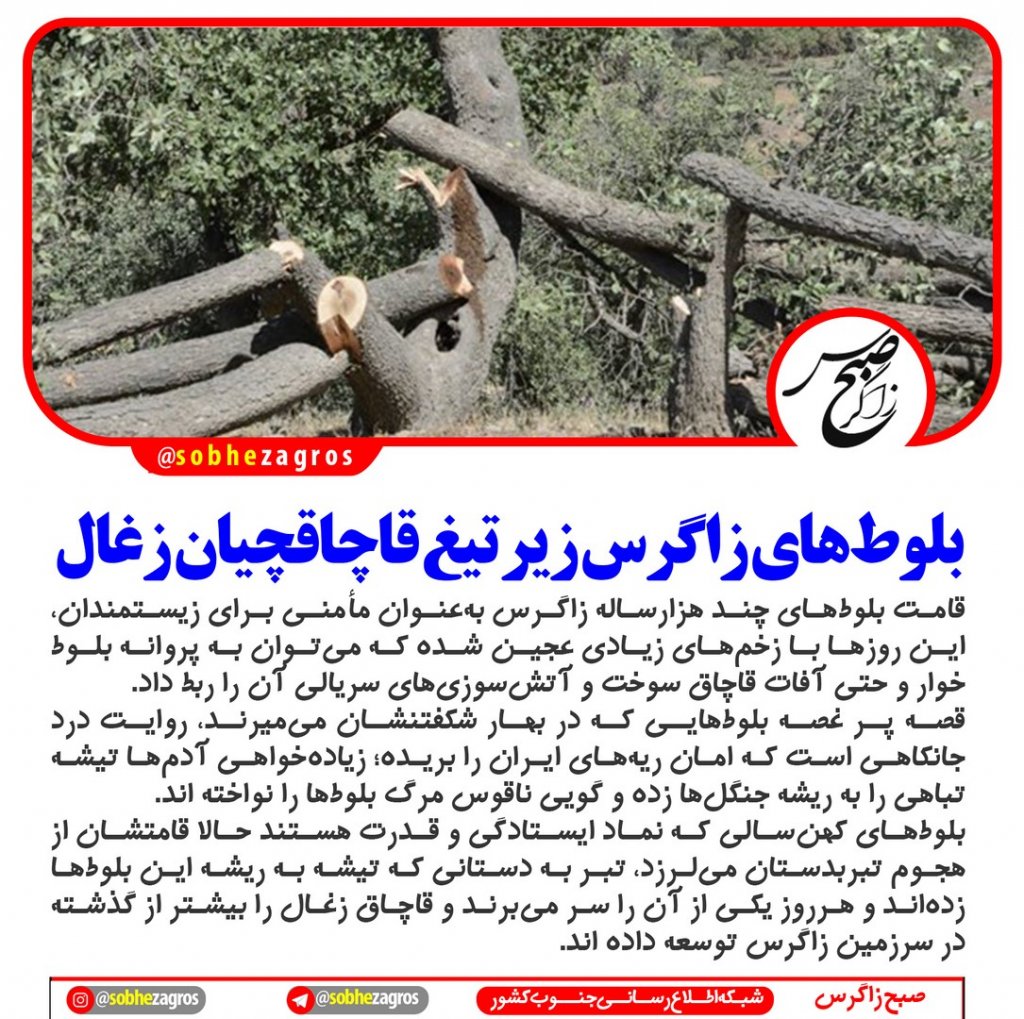 صبح زاگرس

@sobhezagros

بلوط‌های زاگرس زیر تیغ قاچاقچیان زغال

قامت بلوط‌های چند هزارساله زاگرس به‌عنوان مأمنی برای زیستمندان، این روزها با زخم‌های زیادی عجین شده که می‌توان به پروانه بلوط خوار و حتی آفات قاچاق سوخت و آتش‌سوزی‌های سریالی آن را ربط داد.
قصه پر غصه بلوط‌هایی که در بهار شکفتنشان می‌میرند، روایت درد جانکاهی است که امان ریه‌های ایران را بریده؛ زیاده‌خواهی آدم‌ها تیشه تباهی را به ریشه جنگل‌ها زده و گویی ناقوس مرگ بلوط‌ها را نواخته اند.
بلوط‌های کهن‌سالی که نماد ایستادگی و قدرت هستند حالا قامتشان از هجوم تبربدستان می‌لرزد، تبر به دستانی که تیشه به ریشه این بلوط‌ها زده‌اند و هرروز یکی از آن را سر می‌برند و قاچاق زغال را بیشتر از گذشته در سرزمین زاگرس توسعه داده اند.

@sobhezagros @sobhezagros شبکه اطلاع رسانی جنوب کشور صبح زاگرس